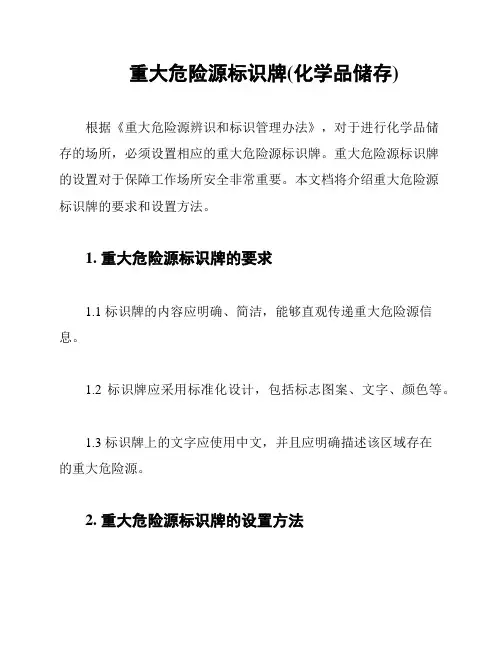 重大危险源标识牌(化学品储存)

根据《重大危险源辨识和标识管理办法》，对于进行化学品储存的场所，必须设置相应的重大危险源标识牌。重大危险源标识牌的设置对于保障工作场所安全非常重要。本文档将介绍重大危险源标识牌的要求和设置方法。

1. 重大危险源标识牌的要求

1.1 标识牌的内容应明确、简洁，能够直观传递重大危险源信息。

1.2 标识牌应采用标准化设计，包括标志图案、文字、颜色等。

1.3 标识牌上的文字应使用中文，并且应明确描述该区域存在的重大危险源。

2. 重大危险源标识牌的设置方法